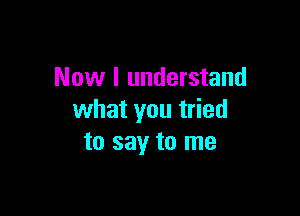 Now I understand
what you tried
to say to me